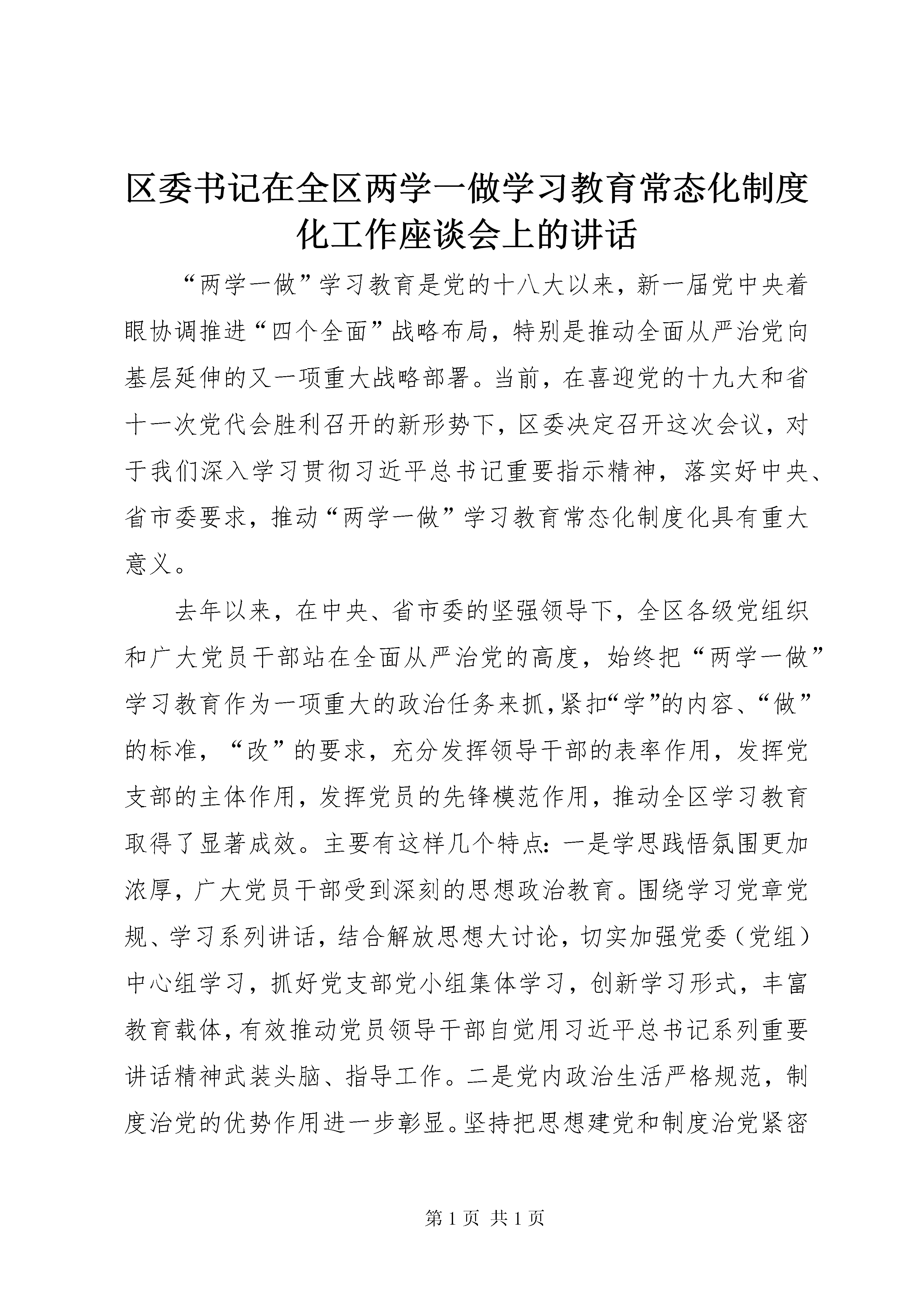 区委书记在全区两学一做学习教育常态化制度化工作座谈会上的讲话

“两学一做”学习教育是党的十八大以来，新一届党中央着眼协调推进“四个全面”战略布局，特别是推动全面从严治党向基层延伸的又一项重大战略部署。当前，在喜迎党的十九大和省十一次党代会胜利召开的新形势下，区委决定召开这次会议，对于我们深入学习贯彻习近平总书记重要指示精神，落实好中央、省市委要求，推动“两学一做”学习教育常态化制度化具有重大意义。

去年以来，在中央、省市委的坚强领导下，全区各级党组织和广大党员干部站在全面从严治党的高度，始终把“两学一做”学习教育作为一项重大的政治任务来抓，紧扣“学”的内容、“做”的标准，“改”的要求，充分发挥领导干部的表率作用，发挥党支部的主体作用，发挥党员的先锋模范作用，推动全区学习教育取得了显著成效。主要有这样几个特点：一是学思践悟氛围更加浓厚，广大党员干部受到深刻的思想政治教育。围绕学习党章党规、学习系列讲话，结合解放思想大讨论，切实加强党委（党组）中心组学习，抓好党支部党小组集体学习，创新学习形式，丰富教育载体，有效推动党员领导干部自觉用习近平总书记系列重要讲话精神武装头脑、指导工作。二是党内政治生活严格规范，制度治党的优势作用进一步彰显。坚持把思想建党和制度治党紧密

第 1 页 共 1 页